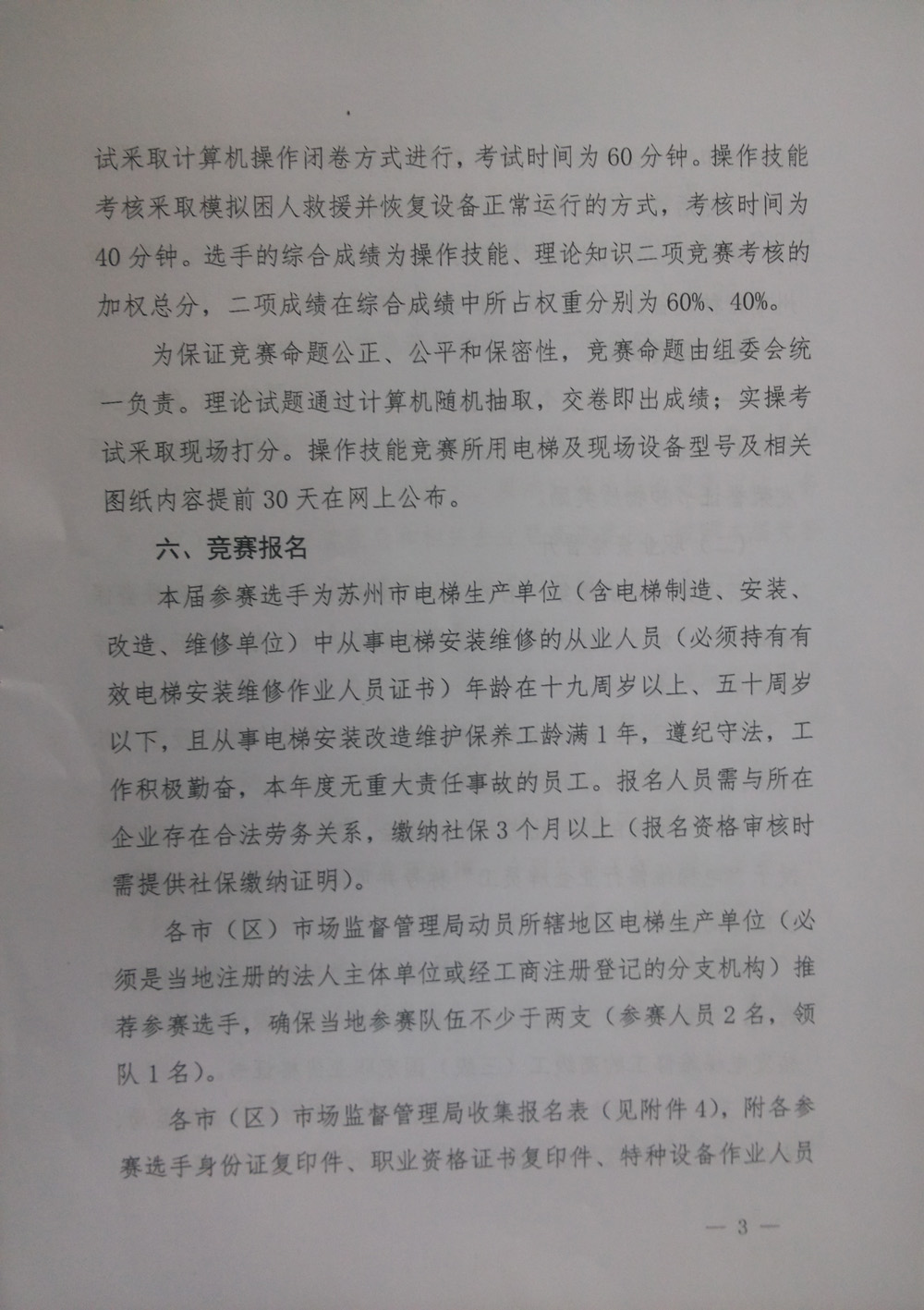 试采取计算机操作闭卷方式进行，考试时间为60分钟。操作技能考核采取模拟困人救援并恢复设备正常运行的方式，考核时间为40分钟。选手的综合成绩为操作技能、理论知识二项竞赛考核的加权总分，二项成绩在综合成绩中所占权重分别为60%、40%。

为保证竞赛命题公正、公平和保密性，竞赛命题由组委会统一负责。理论试题通过计算机随机抽取，交卷即出成绩；实操考试采取现场打分。操作技能竞赛所用电梯及现场设备型号及相关图纸内容提前30天在网上公布。

六、竞赛报名

本届参赛选手为苏州市电梯生产单位（含电梯制造、安装、改造、维修单位）中从事电梯安装维修的从业人员（必须持有有效电梯安装维修作业人员证书）年龄在十九周岁以上、五十周岁以下，且从事电梯安装改造维护保养工龄满1年，遵纪守法，工作积极勤奋，本年度无重大责任事故的员工。报名人员需与所在企业存在合法劳务关系，缴纳社保3个月以上（报名资格审核时需提供社保缴纳证明）。

各市（区）市场监督管理局动员所辖地区电梯生产单位（必须是当地注册的法人主体单位或经工商注册登记的分支机构）推荐参赛选手，确保当地参赛队伍不少于两支（参赛人员2名，领队1名）。

各市（区）市场监督管理局收集报名表（见附件4），附各参赛选手身份证复印件、职业资格证书复印件、特种设备作业人员

— 3 —